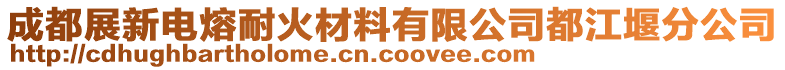 成都展新电熔耐火材料有限公司都江堰分公司
http://cdhughbartholome.cn.coovee.com